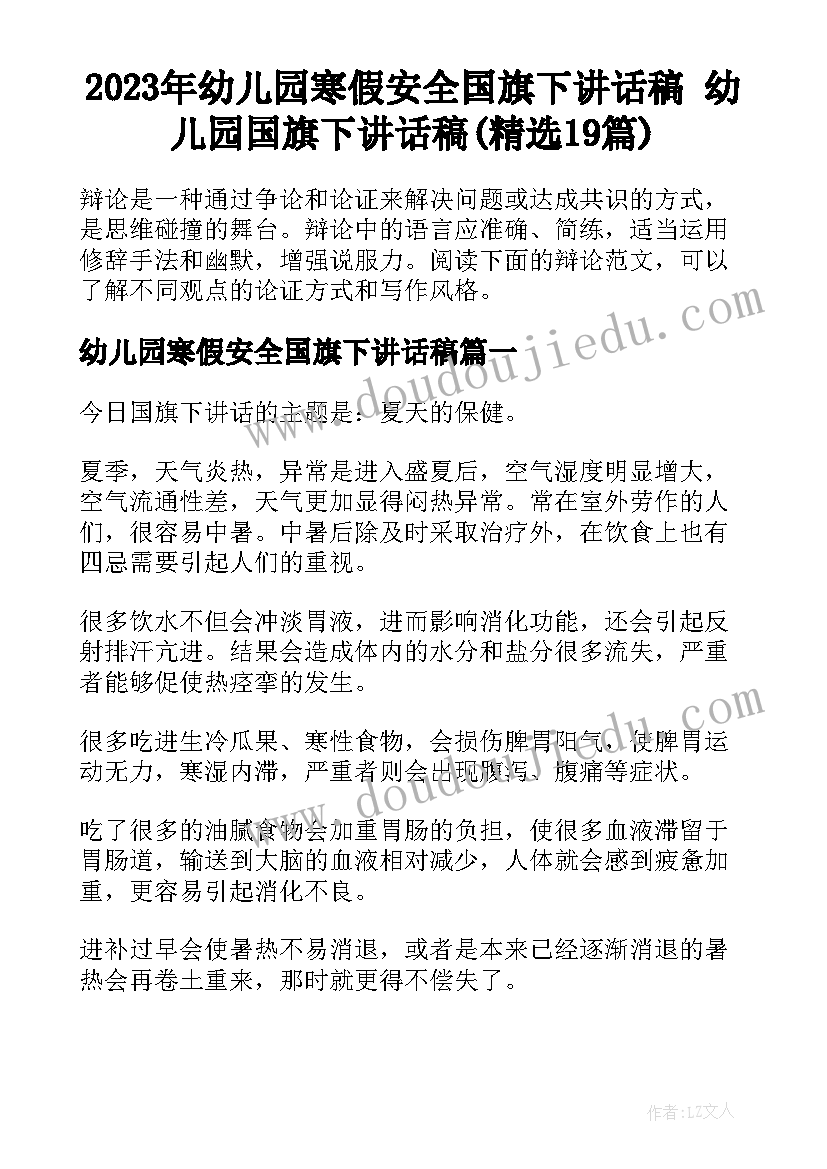 2023年幼儿园寒假安全国旗下讲话稿 幼儿园国旗下讲话稿(精选19篇)

辩论是一种通过争论和论证来解决问题或达成共识的方式，是思维碰撞的舞台。辩论中的语言应准确、简练，适当运用修辞手法和幽默，增强说服力。阅读下面的辩论范文，可以了解不同观点的论证方式和写作风格。

幼儿园寒假安全国旗下讲话稿篇一

今日国旗下讲话的主题是：夏天的保健。

夏季，天气炎热，异常是进入盛夏后，空气湿度明显增大，空气流通性差，天气更加显得闷热异常。常在室外劳作的人们，很容易中暑。中暑后除及时采取治疗外，在饮食上也有四忌需要引起人们的重视。

很多饮水不但会冲淡胃液，进而影响消化功能，还会引起反射排汗亢进。结果会造成体内的水分和盐分很多流失，严重者能够促使热痉挛的发生。

很多吃进生冷瓜果、寒性食物，会损伤脾胃阳气，使脾胃运动无力，寒湿内滞，严重者则会出现腹泻、腹痛等症状。

吃了很多的油腻食物会加重胃肠的负担，使很多血液滞留于胃肠道，输送到大脑的血液相对减少，人体就会感到疲惫加重，更容易引起消化不良。

进补过早会使暑热不易消退，或者是本来已经逐渐消退的暑热会再卷土重来，那时就更得不偿失了。

www.doudoujiedu.com

www.doudoujiedu.com

作者：LZ文人